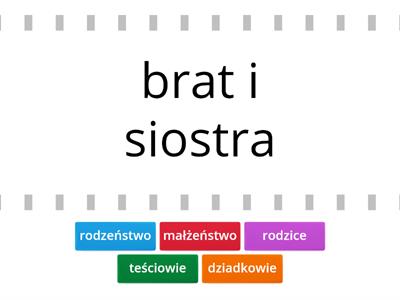 brat i siostra

rodzeństwo
małżeństwo
rodzice
teściowie
dziadkowie